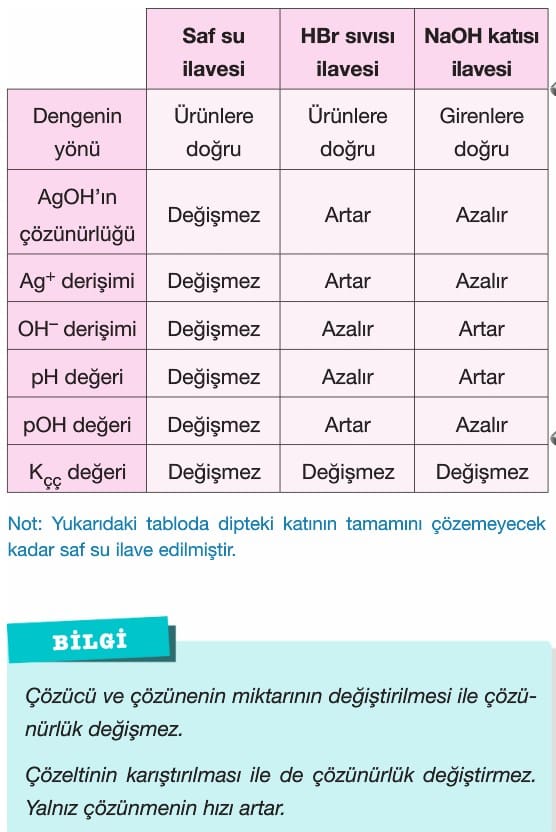 | | Saf su ilavesi | HBr sıvısı ilavesi | NaOH katısı ilavesi |
|---|---|---|---|
| Dengenin yönü | Ürünlere doğru | Ürünlere doğru | Girenlere doğru |
| AgOH'ın çözünürlüğü | Değişmez | Artar | Azalır |
| $Ag^+$ derişimi | Değişmez | Artar | Azalır |
| $OH^-$ derişimi | Değişmez | Azalır | Artar |
| pH değeri | Değişmez | Azalır | Artar |
| pOH değeri | Değişmez | Artar | Azalır |
| $K_{çç}$ değeri | Değişmez | Değişmez | Değişmez |

Not: Yukarıdaki tabloda dipteki katının tamamını çözemeyecek kadar saf su ilave edilmiştir.

BİLGİ

Çözücü ve çözünenin miktarının değiştirilmesi ile çözünürlük değişmez.

Çözeltinin karıştırılması ile de çözünürlük değiştirmez. Yalnız çözünmenin hızı artar.